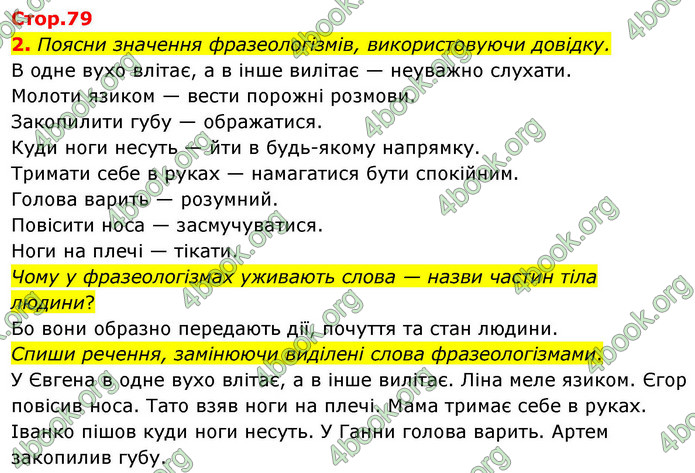 Стор.79

2. Поясни значення фразеологізмів, використовуючи довідку.

В одне вухо влітає, а в інше вилітає — неуважно слухати.
Молоти язиком — вести порожні розмови.
Закопилити губу — ображатися.
Куди ноги несуть — йти в будь-якому напрямку.
Тримати себе в руках — намагатися бути спокійним.
Голова варить — розумний.
Повісити носа — засмучуватися.
Ноги на плечі — тікати.

Чому у фразеологізмах уживають слова — назви частин тіла людини?

Бо вони образно передають дії, почуття та стан людини.

Спиши речення, замінюючи виділені слова фразеологізмами.

У Євгена в одне вухо влітає, а в інше вилітає. Ліна меле язиком. Єгор повісив носа. Тато взяв ноги на плечі. Мама тримає себе в руках. Іванко пішов куди ноги несуть. У Ганни голова варить. Артем закопилив губу.

4book.org